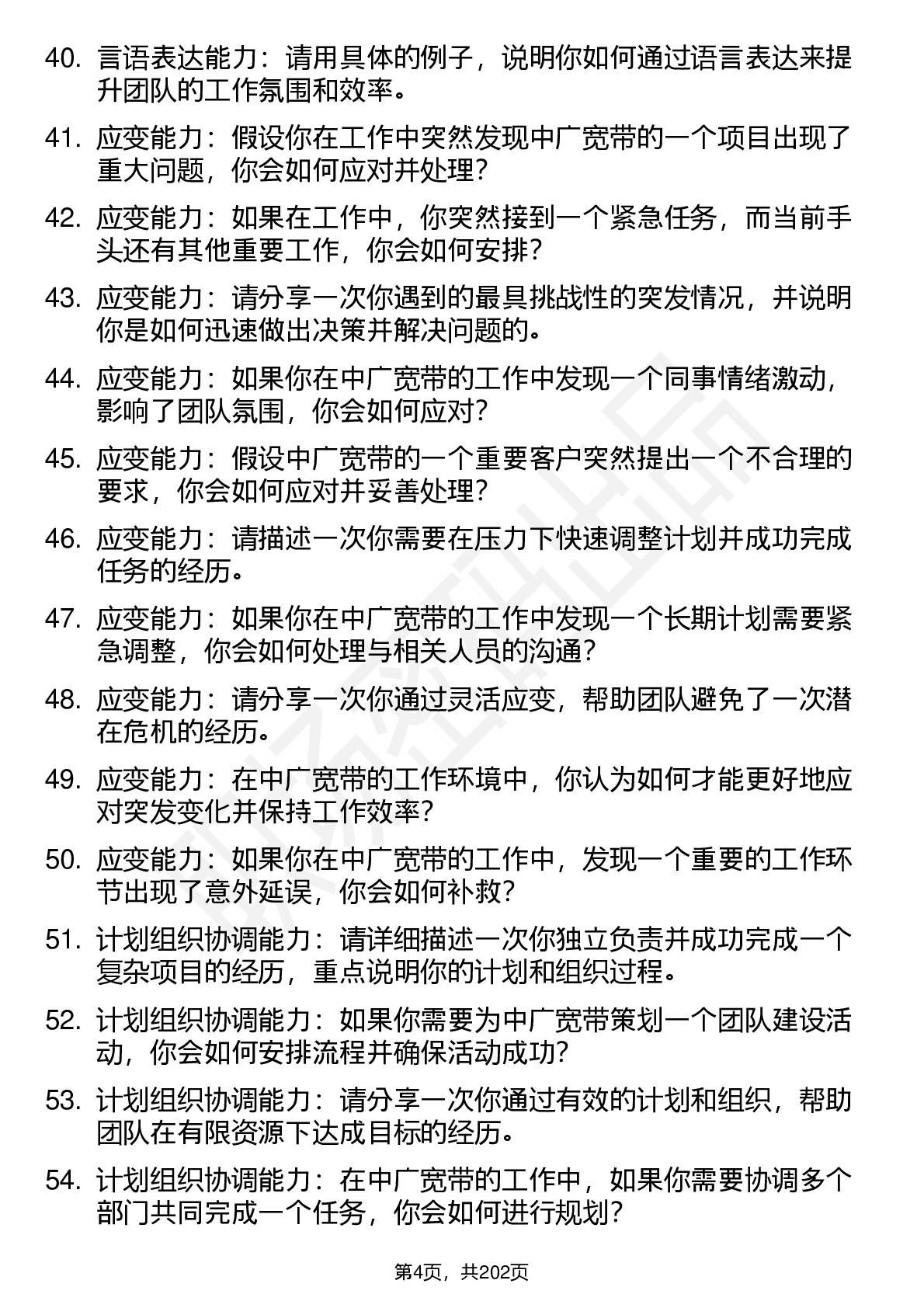 40. 言语表达能力：请用具体的例子，说明你如何通过语言表达来提升团队的工作氛围和效率。

41. 应变能力：假设你在工作中突然发现中广宽带的一个项目出现了重大问题，你会如何应对并处理？

42. 应变能力：如果在工作中，你突然接到一个紧急任务，而当前手头还有其他重要工作，你会如何安排？

43. 应变能力：请分享一次你遇到的最具挑战性的突发情况，并说明你是如何迅速做出决策并解决问题的。

44. 应变能力：如果你在中广宽带的工作中发现一个同事情绪激动，影响了团队氛围，你会如何应对？

45. 应变能力：假设中广宽带的一个重要客户突然提出一个不合理的要求，你会如何应对并妥善处理？

46. 应变能力：请描述一次你需要在压力下快速调整计划并成功完成任务的经历。

47. 应变能力：如果你在中广宽带的工作中发现一个长期计划需要紧急调整，你会如何处理与相关人员的沟通？

48. 应变能力：请分享一次你通过灵活应变，帮助团队避免了一次潜在危机的经历。

49. 应变能力：在中广宽带的工作环境中，你认为如何才能更好地应对突发变化并保持工作效率？

50. 应变能力：如果你在中广宽带的工作中，发现一个重要的工作环节出现了意外延误，你会如何补救？

51. 计划组织协调能力：请详细描述一次你独立负责并成功完成一个复杂项目的经历，重点说明你的计划和组织过程。

52. 计划组织协调能力：如果你需要为中广宽带策划一个团队建设活动，你会如何安排流程并确保活动成功？

53. 计划组织协调能力：请分享一次你通过有效的计划和组织，帮助团队在有限资源下达成目标的经历。

54. 计划组织协调能力：在中广宽带的工作中，如果你需要协调多个部门共同完成一个任务，你会如何进行规划？

第4页，共202页